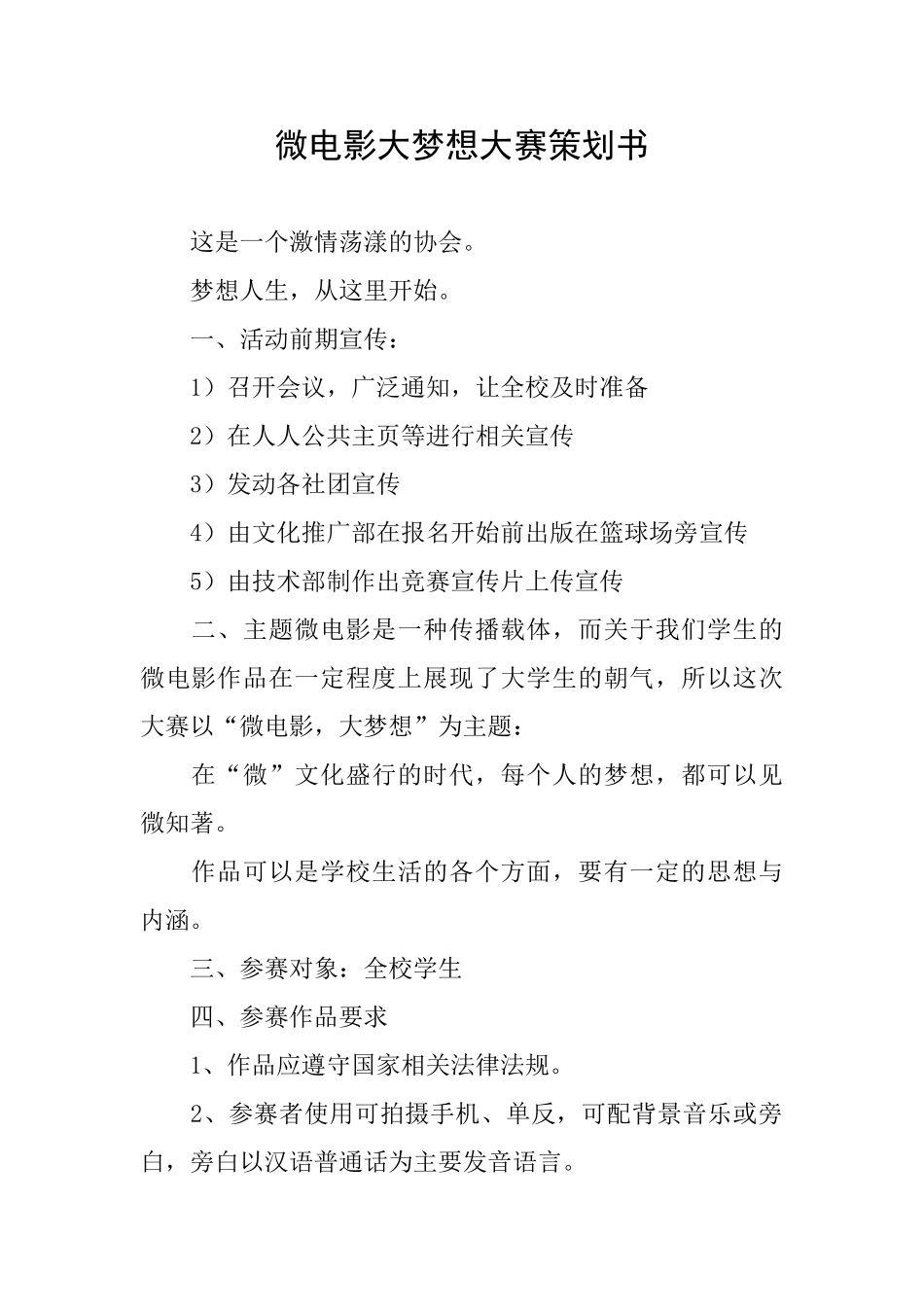 微电影大梦想大赛策划书

这是一个激情荡漾的协会。

梦想人生，从这里开始。

一、活动前期宣传：

1）召开会议，广泛通知，让全校及时准备

2）在人人公共主页等进行相关宣传

3）发动各社团宣传

4）由文化推广部在报名开始前出版在篮球场旁宣传

5）由技术部制作出竞赛宣传片上传宣传

二、主题微电影是一种传播载体，而关于我们学生的微电影作品在一定程度上展现了大学生的朝气，所以这次大赛以“微电影，大梦想”为主题：

在“微”文化盛行的时代，每个人的梦想，都可以见微知著。

作品可以是学校生活的各个方面，要有一定的思想与内涵。

三、参赛对象：全校学生

四、参赛作品要求

1、作品应遵守国家相关法律法规。

2、参赛者使用可拍摄手机、单反，可配背景音乐或旁白，旁白以汉语普通话为主要发音语言。